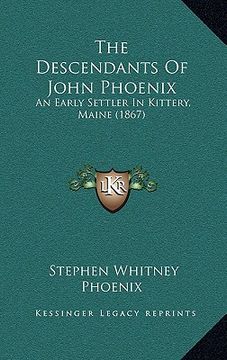 The Descendants Of John Phoenix
An Early Settler In Kittery, Maine (1867)

LKR

Stephen Whitney Phoenix

Kessinger Legacy Reprints